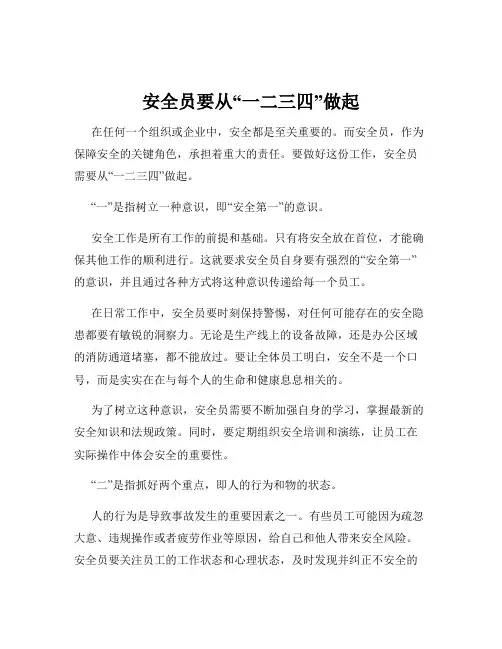 安全员要从“一二三四”做起

在任何一个组织或企业中，安全都是至关重要的。而安全员，作为保障安全的关键角色，承担着重大的责任。要做好这份工作，安全员需要从“一二三四”做起。

“一”是指树立一种意识，即“安全第一”的意识。

安全工作是所有工作的前提和基础。只有将安全放在首位，才能确保其他工作的顺利进行。这就要求安全员自身要有强烈的“安全第一”的意识，并且通过各种方式将这种意识传递给每一个员工。

在日常工作中，安全员要时刻保持警惕，对任何可能存在的安全隐患都要有敏锐的洞察力。无论是生产线上的设备故障，还是办公区域的消防通道堵塞，都不能放过。要让全体员工明白，安全不是一个口号，而是实实在在与每个人的生命和健康息息相关的。

为了树立这种意识，安全员需要不断加强自身的学习，掌握最新的安全知识和法规政策。同时，要定期组织安全培训和演练，让员工在实际操作中体会安全的重要性。

“二”是指抓好两个重点，即人的行为和物的状态。

人的行为是导致事故发生的重要因素之一。有些员工可能因为疏忽大意、违规操作或者疲劳作业等原因，给自己和他人带来安全风险。安全员要关注员工的工作状态和心理状态，及时发现并纠正不安全的